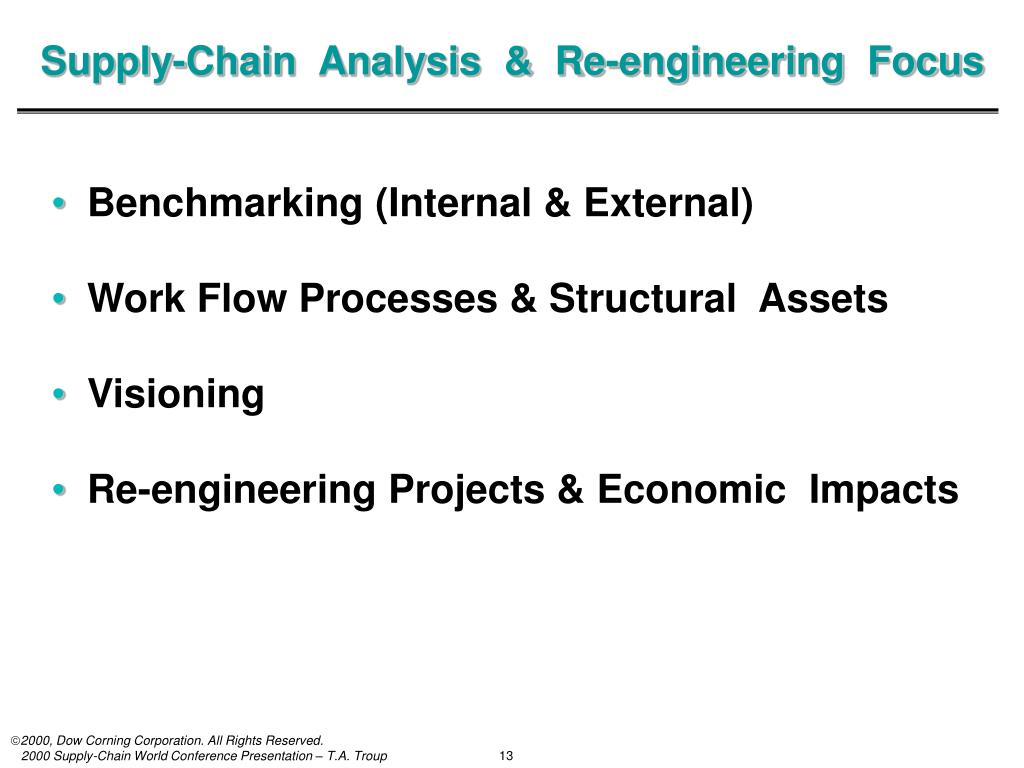 Supply-Chain Analysis & Re-engineering Focus

• Benchmarking (Internal & External)

• Work Flow Processes & Structural Assets

• Visioning

• Re-engineering Projects & Economic Impacts

©2000, Dow Corning Corporation. All Rights Reserved.
2000 Supply-Chain World Conference Presentation – T.A. Troup

13